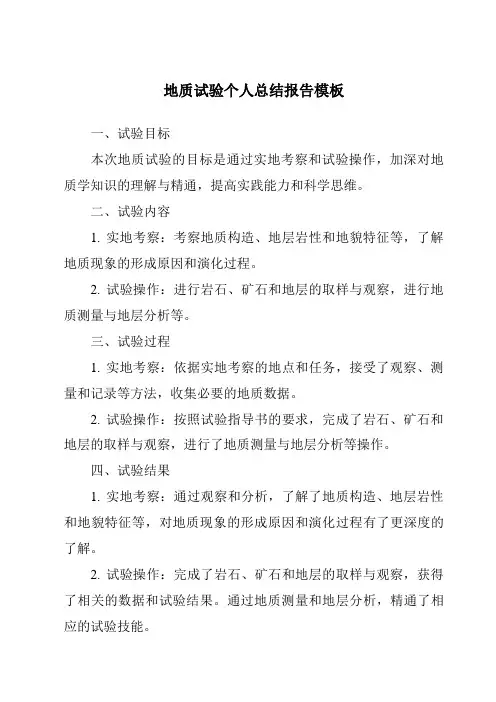 地质试验个人总结报告模板

一、试验目标

本次地质试验的目标是通过实地考察和试验操作，加深对地质学知识的理解与精通，提高实践能力和科学思维。

二、试验内容

1. 实地考察：考察地质构造、地层岩性和地貌特征等，了解地质现象的形成原因和演化过程。

2. 试验操作：进行岩石、矿石和地层的取样与观察，进行地质测量与地层分析等。

三、试验过程

1. 实地考察：依据实地考察的地点和任务，接受了观察、测量和记录等方法，收集必要的地质数据。

2. 试验操作：按照试验指导书的要求，完成了岩石、矿石和地层的取样与观察，进行了地质测量与地层分析等操作。

四、试验结果

1. 实地考察：通过观察和分析，了解了地质构造、地层岩性和地貌特征等，对地质现象的形成原因和演化过程有了更深度的了解。

2. 试验操作：完成了岩石、矿石和地层的取样与观察，获得了相关的数据和试验结果。通过地质测量和地层分析，精通了相应的试验技能。